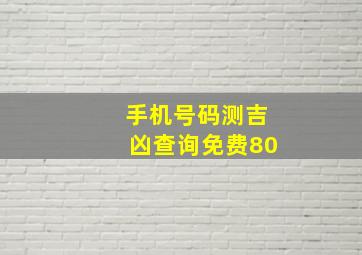 手机号码测吉凶查询免费80